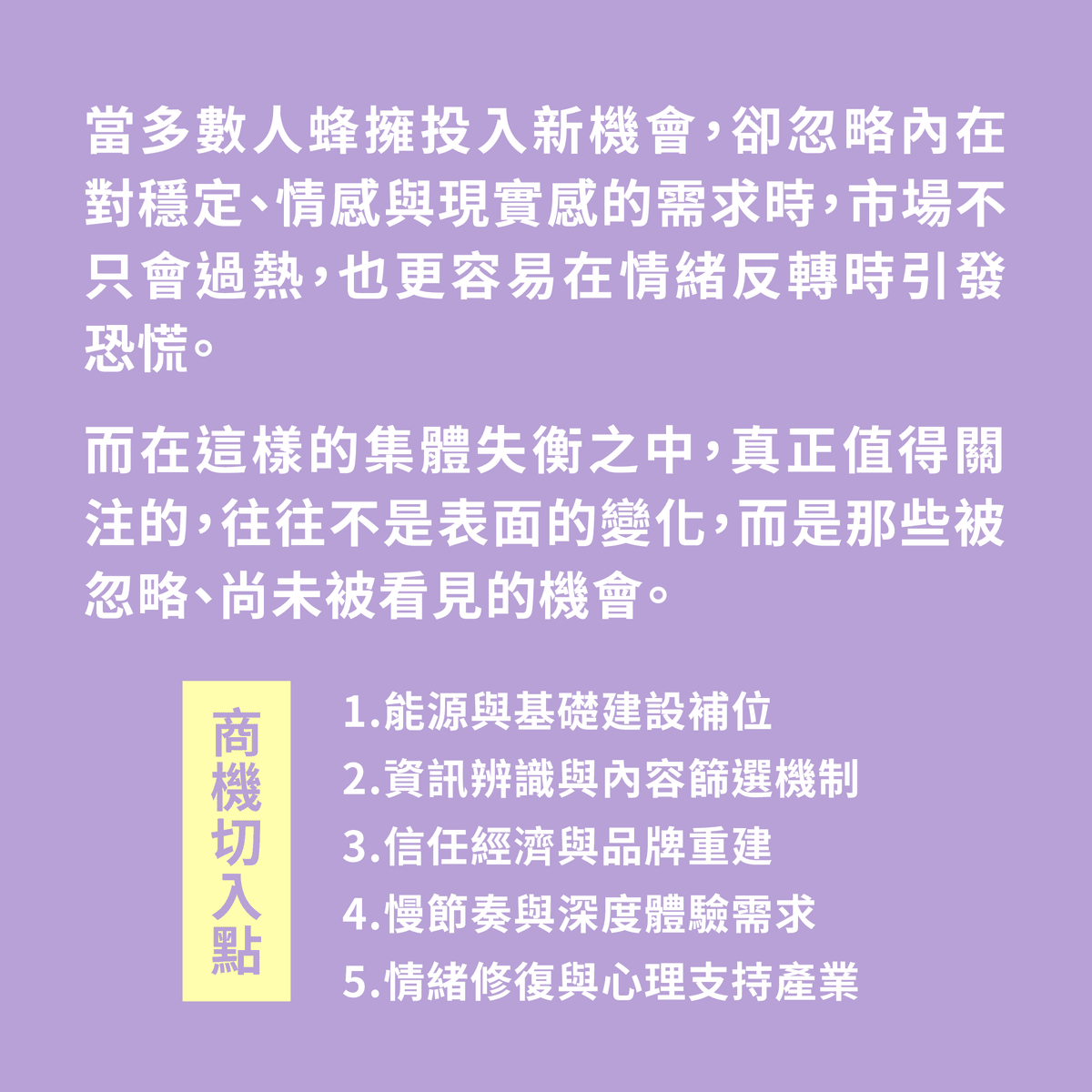 當多數人蜂擁投入新機會，卻忽略內在對穩定、情感與現實感的需求時，市場不只會過熱，也更容易在情緒反轉時引發恐慌。

而在這樣的集體失衡之中，真正值得關注的，往往不是表面的變化，而是那些被忽略、尚未被看見的機會。

商機切入點

1.能源與基礎建設補位
2.資訊辨識與內容篩選機制
3.信任經濟與品牌重建
4.慢節奏與深度體驗需求
5.情緒修復與心理支持產業